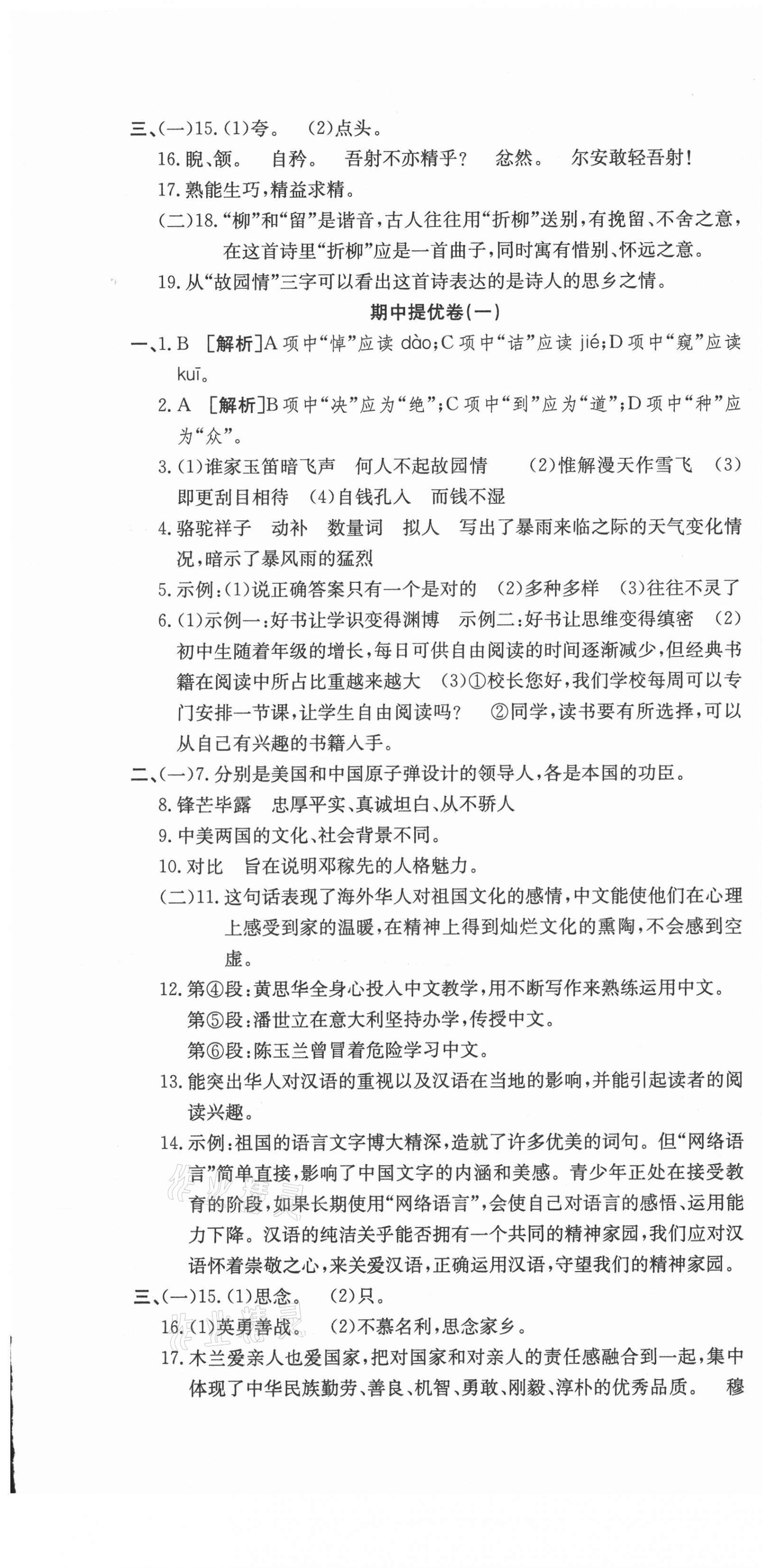 三、(一)15.(1)夸。 (2)点头。

16.睨、颔。 自矜。 吾射不亦精乎？ 忿然。 尔安敢轻吾射！

17.熟能生巧，精益求精。

(二)18.“柳”和“留”是谐音，古人往往用“折柳”送别，有挽留、不舍之意，在这首诗里“折柳”应是一首曲子，同时寓有惜别、怀远之意。

19.从“故园情”三字可以看出这首诗表达的是诗人的思乡之情。

期中提优卷(一)

一、1.B [解析]A项中“悼”应读dào；C项中“诘”应读jié；D项中“窥”应读kuī。

2.A [解析]B项中“决”应为“绝”；C项中“到”应为“道”；D项中“种”应为“众”。

3.(1)谁家玉笛暗飞声 何人不起故园情 (2)惟解漫天作雪飞 (3)即更刮目相待 (4)自钱孔入 而钱不湿

4.骆驼祥子 动补 数量词 拟人 写出了暴雨来临之际的天气变化情况，暗示了暴风雨的猛烈

5.示例：(1)说正确答案只有一个是对的 (2)多种多样 (3)往往不灵了

6.(1)示例一：好书让学识变得渊博 示例二：好书让思维变得缜密 (2)初中生随着年级的增长，每日可供自由阅读的时间逐渐减少，但经典书籍在阅读中所占比重越来越大 (3)①校长您好，我们学校每周可以专门安排一节课，让学生自由阅读吗？ ②同学，读书要有所选择，可以从自己有兴趣的书籍入手。

二、(一)7.分别是美国和中国原子弹设计的领导人，各是本国的功臣。

8.锋芒毕露 忠厚平实、真诚坦白、从不骄人

9.中美两国的文化、社会背景不同。

10.对比 旨在说明邓稼先的人格魅力。

(二)11.这句话表现了海外华人对祖国文化的感情，中文能使他们在心理上感受到家的温暖，在精神上得到灿烂文化的熏陶，不会感到空虚。

12.第④段：黄思华全身心投入中文教学，用不断写作来熟练运用中文。
第⑤段：潘世立在意大利坚持办学，传授中文。
第⑥段：陈玉兰曾冒着危险学习中文。

13.能突出华人对汉语的重视以及汉语在当地的影响，并能引起读者的阅读兴趣。

14.示例：祖国的语言文字博大精深，造就了许多优美的词句。但“网络语言”简单直接，影响了中国文字的内涵和美感。青少年正处在接受教育的阶段，如果长期使用“网络语言”，会使自己对语言的感悟、运用能力下降。汉语的纯洁关乎能否拥有一个共同的精神家园，我们应对汉语怀着崇敬之心，来关爱汉语，正确运用汉语，守望我们的精神家园。

三、(一)15.(1)思念。 (2)只。

16.(1)英勇善战。 (2)不慕名利，思念家乡。

17.木兰爱亲人也爱国家，把对国家和对亲人的责任感融合到一起，集中体现了中华民族勤劳、善良、机智、勇敢、刚毅、淳朴的优秀品质。 穆